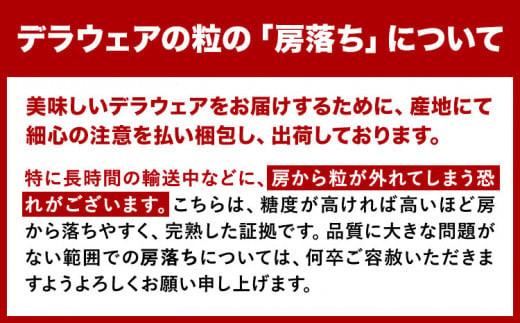 デラウェアの粒の「房落ち」について

美味しいデラウェアをお届けするために、産地にて細心の注意を払い梱包し、出荷しております。

特に長時間の輸送中などに、房から粒が外れてしまう恐れがございます。こちらは、糖度が高ければ高いほど房から落ちやすく、完熟した証拠です。品質に大きな問題がない範囲での房落ちについては、何卒ご容赦いただきますようよろしくお願い申し上げます。